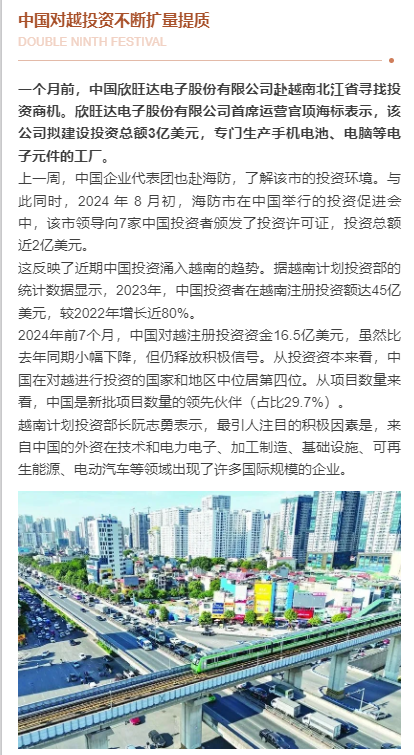 中国对越投资不断扩量提质
DOUBLE NINTH FESTIVAL

一个月前，中国欣旺达电子股份有限公司赴越南北江省寻找投资商机。欣旺达电子股份有限公司首席运营官项海标表示，该公司拟建设投资总额3亿美元，专门生产手机电池、电脑等电子元件的工厂。

上一周，中国企业代表团也赴海防，了解该市的投资环境。与此同时，2024 年 8 月初，海防市在中国举行的投资促进会中，该市领导向7家中国投资者颁发了投资许可证，投资总额近2亿美元。

这反映了近期中国投资涌入越南的趋势。据越南计划投资部的统计数据显示，2023年，中国投资者在越南注册投资额达45亿美元，较2022年增长近80%。

2024年前7个月，中国对越注册投资资金16.5亿美元，虽然比去年同期小幅下降，但仍释放积极信号。从投资资本来看，中国在对越进行投资的国家和地区中位居第四位。从项目数量来看，中国是新批项目数量的领先伙伴（占比29.7%）。

越南计划投资部长阮志勇表示，最引人注目的积极因素是，来自中国的外资在技术和电力电子、加工制造、基础设施、可再生能源、电动汽车等领域出现了许多国际规模的企业。